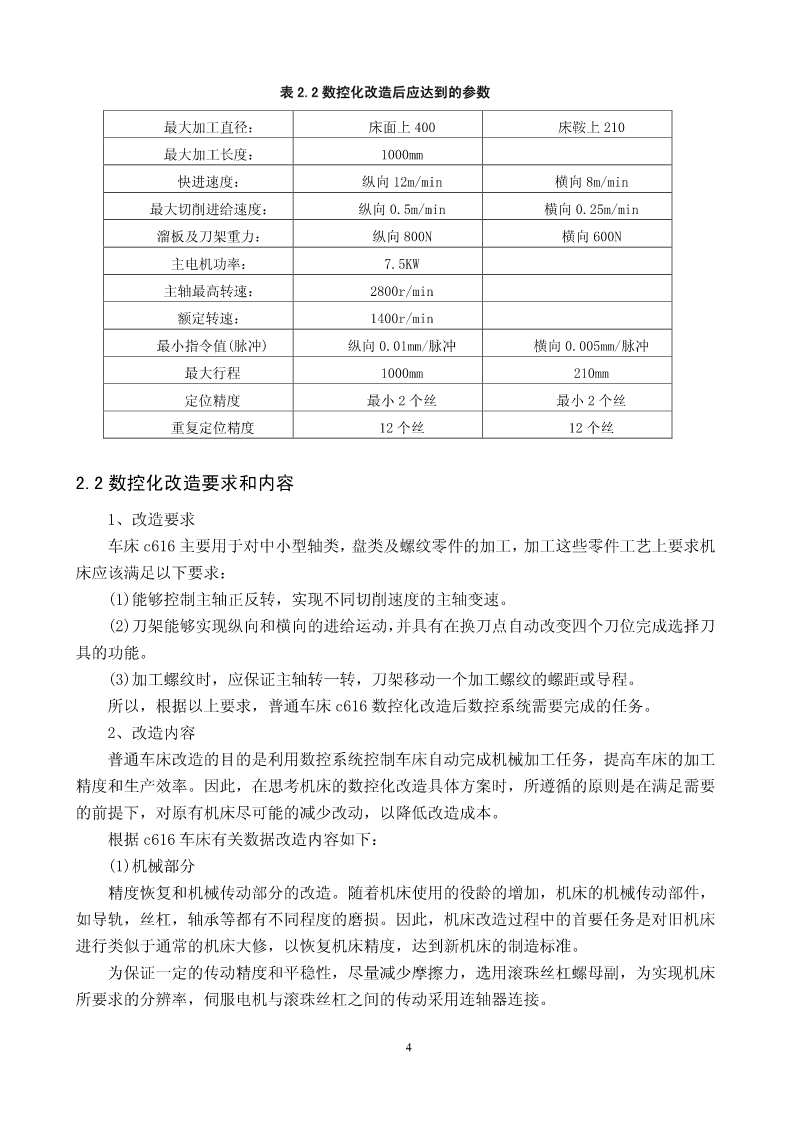 表 2.2 数控化改造后应达到的参数

| 最大加工直径： | 床面上 400 | 床鞍上 210 |
|---|---|---|
| 最大加工长度： | 1000mm | |
| 快进速度： | 纵向 12m/min | 横向 8m/min |
| 最大切削进给速度： | 纵向 0.5m/min | 横向 0.25m/min |
| 溜板及刀架重力： | 纵向 800N | 横向 600N |
| 主电机功率： | 7.5KW | |
| 主轴最高转速： | 2800r/min | |
| 额定转速： | 1400r/min | |
| 最小指令值(脉冲) | 纵向 0.01mm/脉冲 | 横向 0.005mm/脉冲 |
| 最大行程 | 1000mm | 210mm |
| 定位精度 | 最小 2 个丝 | 最小 2 个丝 |
| 重复定位精度 | 12 个丝 | 12 个丝 |

2.2 数控化改造要求和内容

1、改造要求

车床 c616 主要用于对中小型轴类，盘类及螺纹零件的加工，加工这些零件工艺上要求机床应该满足以下要求：

(1)能够控制主轴正反转，实现不同切削速度的主轴变速。

(2)刀架能够实现纵向和横向的进给运动，并具有在换刀点自动改变四个刀位完成选择刀具的功能。

(3)加工螺纹时，应保证主轴转一转，刀架移动一个加工螺纹的螺距或导程。

所以，根据以上要求，普通车床 c616 数控化改造后数控系统需要完成的任务。

2、改造内容

普通车床改造的目的是利用数控系统控制车床自动完成机械加工任务，提高车床的加工精度和生产效率。因此，在思考机床的数控化改造具体方案时，所遵循的原则是在满足需要的前提下，对原有机床尽可能的减少改动，以降低改造成本。

根据 c616 车床有关数据改造内容如下：

(1)机械部分

精度恢复和机械传动部分的改造。随着机床使用的役龄的增加，机床的机械传动部件，如导轨，丝杠，轴承等都有不同程度的磨损。因此，机床改造过程中的首要任务是对旧机床进行类似于通常的机床大修，以恢复机床精度，达到新机床的制造标准。

为保证一定的传动精度和平稳性，尽量减少摩擦力，选用滚珠丝杠螺母副，为实现机床所要求的分辨率，伺服电机与滚珠丝杠之间的传动采用连轴器连接。

4